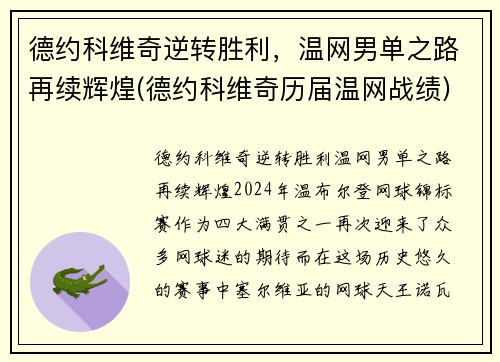 德约科维奇逆转胜利，温网男单之路再续辉煌(德约科维奇历届温网战绩)

德约科维奇逆转胜利温网男单之路再续辉煌2024年温布尔登网球锦标赛作为四大满贯之一再次迎来了众多网球迷的期待而在这场历史悠久的赛事中塞尔维亚的网球天王诺瓦